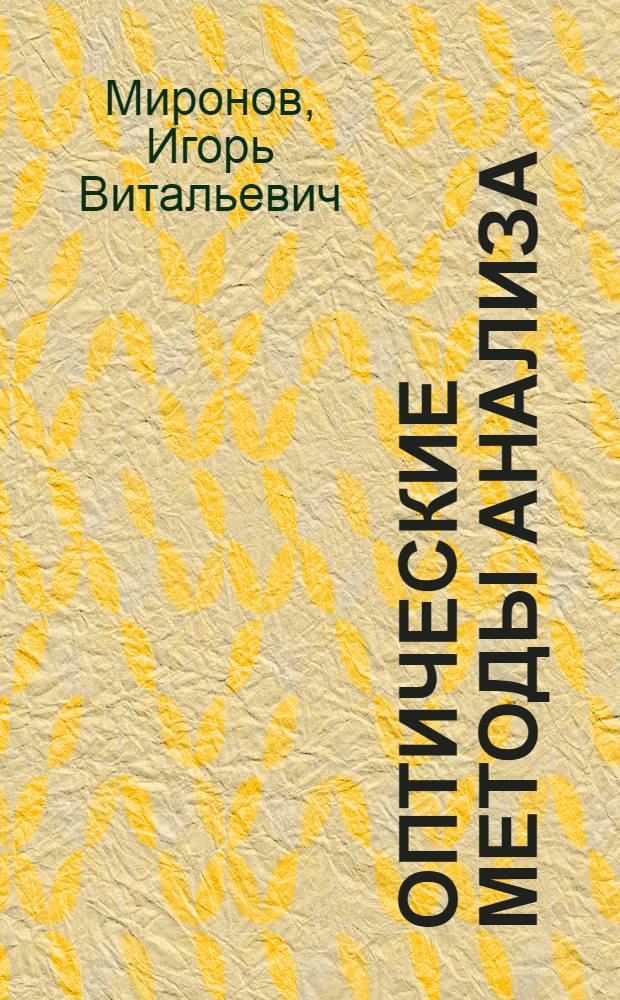 Миронов, Игорь Витальевич

ОПТИЧЕСКИЕ МЕТОДЫ АНАЛИЗА